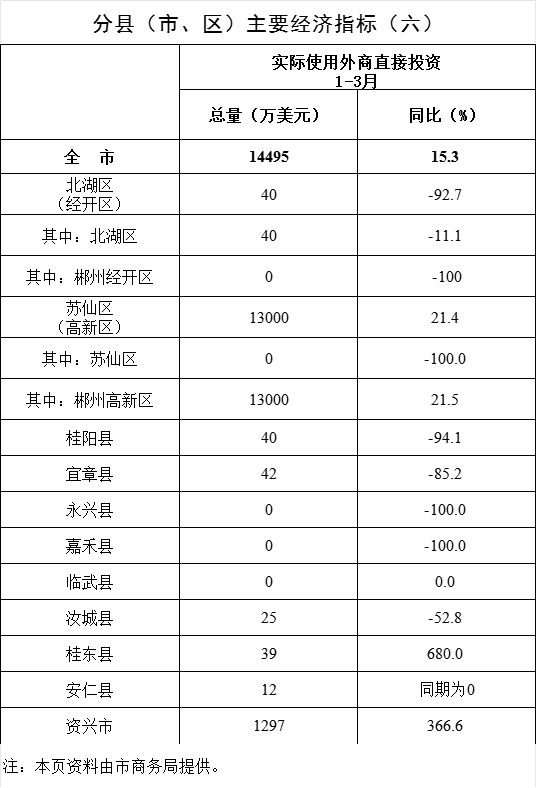 分县（市、区）主要经济指标（六）

| | 实际使用外商直接投资 1-3月 | |
|---|---|---|
| | 总量（万美元） | 同比（%） |
| 全　市 | 14495 | 15.3 |
| 北湖区（经开区） | 40 | -92.7 |
| 其中：北湖区 | 40 | -11.1 |
| 其中：郴州经开区 | 0 | -100 |
| 苏仙区（高新区） | 13000 | 21.4 |
| 其中：苏仙区 | 0 | -100.0 |
| 其中：郴州高新区 | 13000 | 21.5 |
| 桂阳县 | 40 | -94.1 |
| 宜章县 | 42 | -85.2 |
| 永兴县 | 0 | -100.0 |
| 嘉禾县 | 0 | -100.0 |
| 临武县 | 0 | 0.0 |
| 汝城县 | 25 | -52.8 |
| 桂东县 | 39 | 680.0 |
| 安仁县 | 12 | 同期为0 |
| 资兴市 | 1297 | 366.6 |

注：本页资料由市商务局提供。